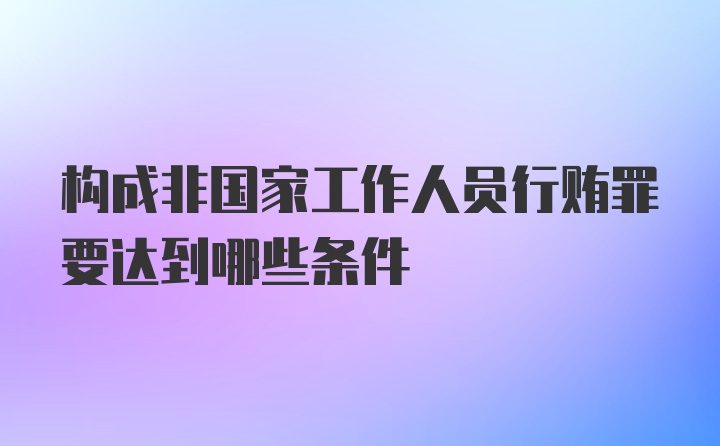 构成非国家工作人员行贿罪要达到哪些条件